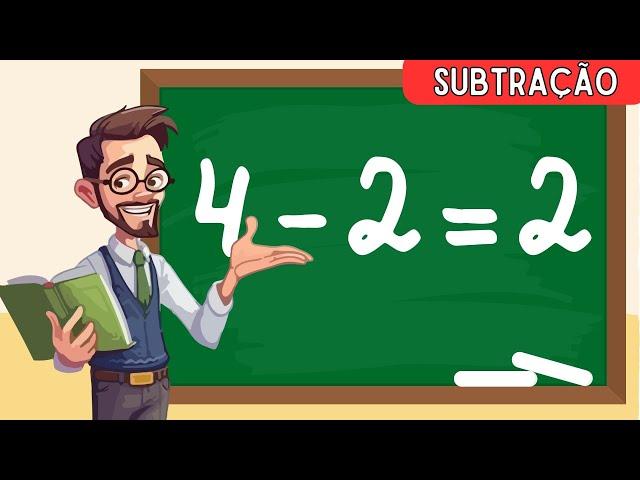 SUBTRAÇÃO

$4 - 2 = 2$